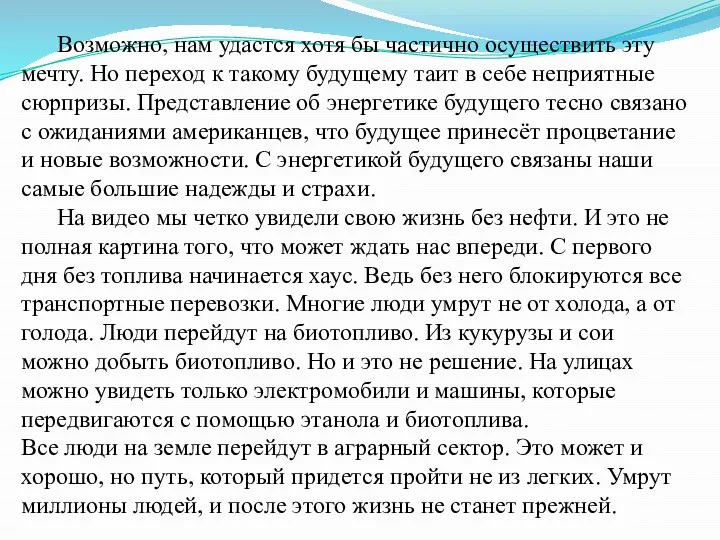 Возможно, нам удастся хотя бы частично осуществить эту мечту. Но переход к такому будущему таит в себе неприятные сюрпризы. Представление об энергетике будущего тесно связано с ожиданиями американцев, что будущее принесёт процветание и новые возможности. С энергетикой будущего связаны наши самые большие надежды и страхи.

На видео мы четко увидели свою жизнь без нефти. И это не полная картина того, что может ждать нас впереди. С первого дня без топлива начинается хаус. Ведь без него блокируются все транспортные перевозки. Многие люди умрут не от холода, а от голода. Люди перейдут на биотопливо. Из кукурузы и сои можно добыть биотопливо. Но и это не решение. На улицах можно увидеть только электромобили и машины, которые передвигаются с помощью этанола и биотоплива.
Все люди на земле перейдут в аграрный сектор. Это может и хорошо, но путь, который придется пройти не из легких. Умрут миллионы людей, и после этого жизнь не станет прежней.